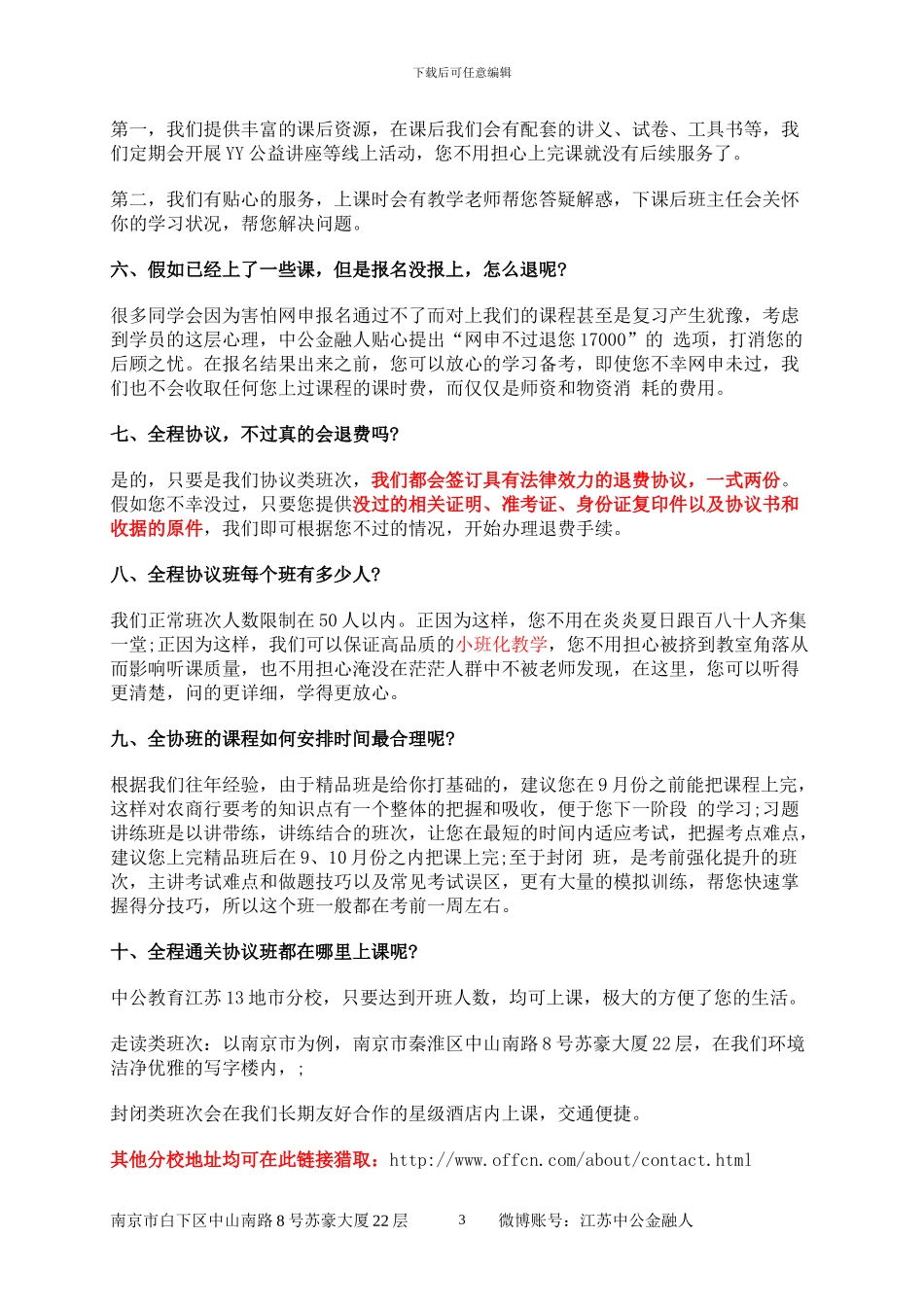 下载后可任意编辑

第一，我们提供丰富的课后资源，在课后我们会有配套的讲义、试卷、工具书等，我们定期会开展 YY 公益讲座等线上活动，您不用担心上完课就没有后续服务了。

第二，我们有贴心的服务，上课时会有教学老师帮您答疑解惑，下课后班主任会关怀你的学习状况，帮您解决问题。

六、假如已经上了一些课，但是报名没报上，怎么退呢？

很多同学会因为害怕网申报名通过不了而对上我们的课程甚至是复习产生犹豫，考虑到学员的这层心理，中公金融人贴心提出“网申不过退您 17000”的 选项，打消您的后顾之忧。在报名结果出来之前，您可以放心的学习备考，即使您不幸网申未过，我们也不会收取任何您上过课程的课时费，而仅仅是师资和物资消 耗的费用。

七、全程协议，不过真的会退费吗？

是的，只要是我们协议类班次，我们都会签订具有法律效力的退费协议，一式两份。假如您不幸没过，只要您提供没过的相关证明、准考证、身份证复印件以及协议书和收据的原件，我们即可根据您不过的情况，开始办理退费手续。

八、全程协议班每个班有多少人？

我们正常班次人数限制在 50 人以内。正因为这样，您不用在炎炎夏日跟百八十人齐集一堂;正因为这样，我们可以保证高品质的小班化教学，您不用担心被挤到教室角落从而影响听课质量，也不用担心淹没在茫茫人群中不被老师发现，在这里，您可以听得更清楚，问的更详细，学得更放心。

九、全协班的课程如何安排时间最合理呢？

根据我们往年经验，由于精品班是给你打基础的，建议您在 9 月份之前能把课程上完，这样对农商行要考的知识点有一个整体的把握和吸收，便于您下一阶段 的学习;习题讲练班是以讲带练，讲练结合的班次，让您在最短的时间内适应考试，把握考点难点，建议您上完精品班后在 9、10 月份之内把课上完;至于封闭 班，是考前强化提升的班次，主讲考试难点和做题技巧以及常见考试误区，更有大量的模拟训练，帮您快速掌握得分技巧，所以这个班一般都在考前一周左右。

十、全程通关协议班都在哪里上课呢？

中公教育江苏 13 地市分校，只要达到开班人数，均可上课，极大的方便了您的生活。

走读类班次：以南京市为例，南京市秦淮区中山南路 8 号苏豪大厦 22 层，在我们环境洁净优雅的写字楼内，;

封闭类班次会在我们长期友好合作的星级酒店内上课，交通便捷。

其他分校地址均可在此链接猎取：http://www.offcn.com/about/contact.html

南京市白下区中山南路 8 号苏豪大厦 22 层 3 微博账号：江苏中公金融人